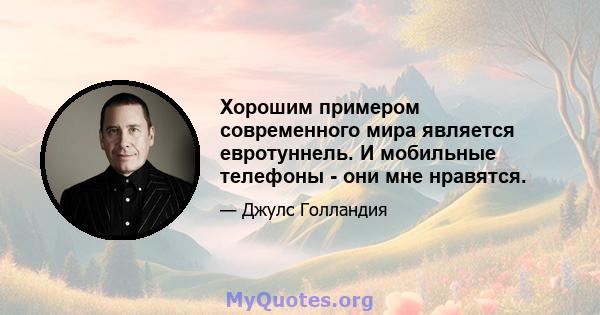 Хорошим примером современного мира является евротуннель. И мобильные телефоны - они мне нравятся.

— Джулс Голландия

MyQuotes.org